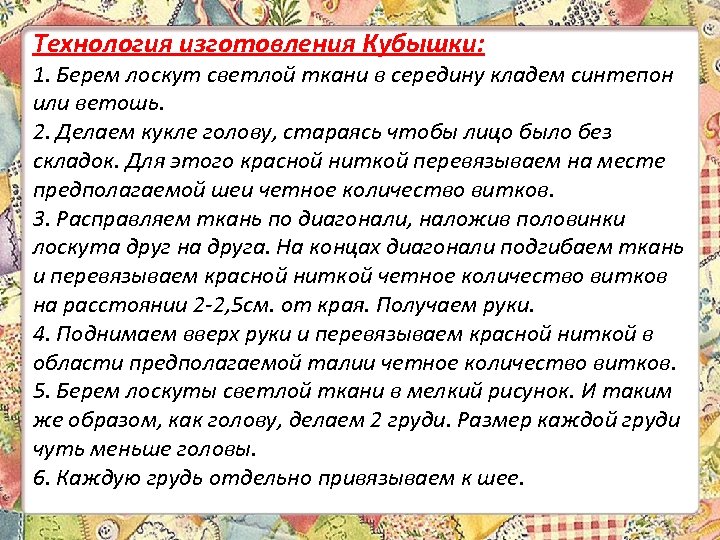 Технология изготовления Кубышки:
1. Берем лоскут светлой ткани в середину кладем синтепон или ветошь.
2. Делаем кукле голову, стараясь чтобы лицо было без складок. Для этого красной ниткой перевязываем на месте предполагаемой шеи четное количество витков.
3. Расправляем ткань по диагонали, наложив половинки лоскута друг на друга. На концах диагонали подгибаем ткань и перевязываем красной ниткой четное количество витков на расстоянии 2-2,5см. от края. Получаем руки.
4. Поднимаем вверх руки и перевязываем красной ниткой в области предполагаемой талии четное количество витков.
5. Берем лоскуты светлой ткани в мелкий рисунок. И таким же образом, как голову, делаем 2 груди. Размер каждой груди чуть меньше головы.
6. Каждую грудь отдельно привязываем к шее.